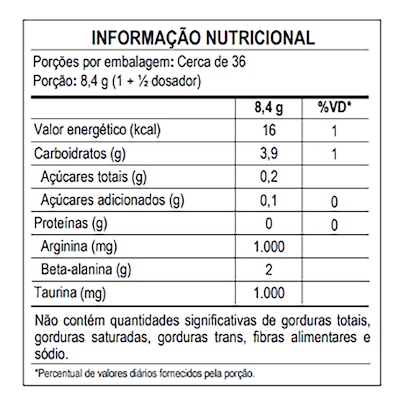 INFORMAÇÃO NUTRICIONAL

Porções por embalagem: Cerca de 36
Porção: 8,4 g (1 + ½ dosador)

| | 8,4 g | %VD* |
|---|---|---|
| Valor energético (kcal) | 16 | 1 |
| Carboidratos (g) | 3,9 | 1 |
| Açúcares totais (g) | 0,2 | |
| Açúcares adicionados (g) | 0,1 | 0 |
| Proteínas (g) | 0 | 0 |
| Arginina (mg) | 1.000 | |
| Beta-alanina (g) | 2 | |
| Taurina (mg) | 1.000 | |

Não contém quantidades significativas de gorduras totais, gorduras saturadas, gorduras trans, fibras alimentares e sódio.

*Percentual de valores diários fornecidos pela porção.